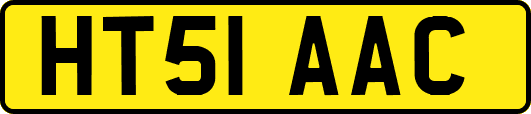 HT51 AAC